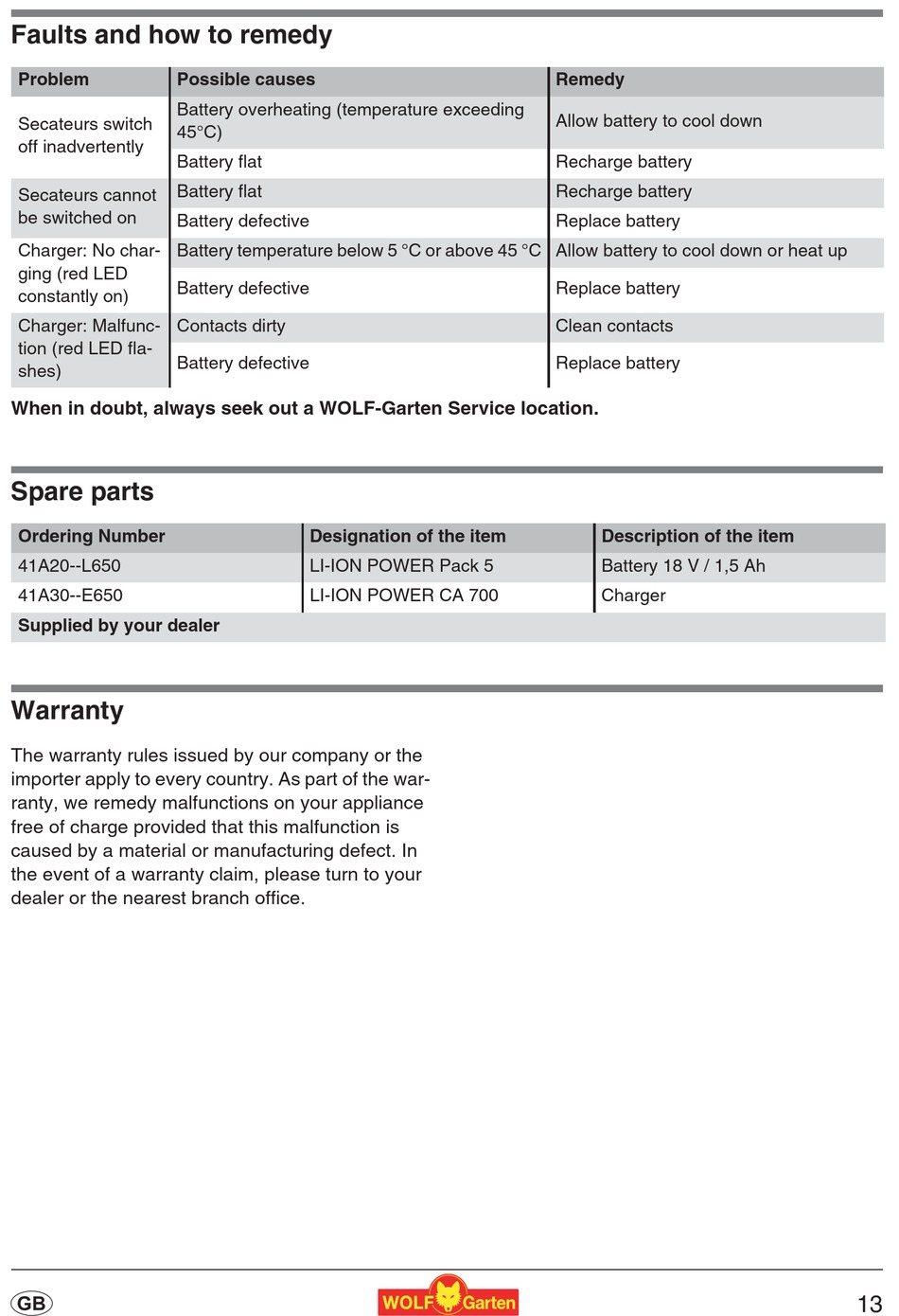 Faults and how to remedy

| Problem | Possible causes | Remedy |
|---|---|---|
| Secateurs switch off inadvertently | Battery overheating (temperature exceeding 45°C) | Allow battery to cool down |
| | Battery flat | Recharge battery |
| Secateurs cannot be switched on | Battery flat | Recharge battery |
| | Battery defective | Replace battery |
| Charger: No charging (red LED constantly on) | Battery temperature below 5 °C or above 45 °C | Allow battery to cool down or heat up |
| | Battery defective | Replace battery |
| Charger: Malfunction (red LED flashes) | Contacts dirty | Clean contacts |
| | Battery defective | Replace battery |

When in doubt, always seek out a WOLF-Garten Service location.

Spare parts

| Ordering Number | Designation of the item | Description of the item |
|---|---|---|
| 41A20--L650 | LI-ION POWER Pack 5 | Battery 18 V / 1,5 Ah |
| 41A30--E650 | LI-ION POWER CA 700 | Charger |
| Supplied by your dealer | | |

Warranty

The warranty rules issued by our company or the importer apply to every country. As part of the warranty, we remedy malfunctions on your appliance free of charge provided that this malfunction is caused by a material or manufacturing defect. In the event of a warranty claim, please turn to your dealer or the nearest branch office.

GB

WOLF Garten

13